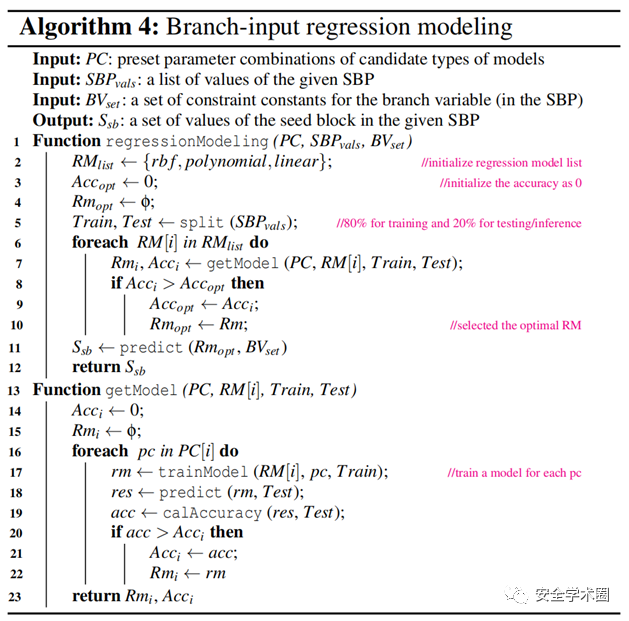 **Algorithm 4:** Branch-input regression modeling

**Input:** $PC$: preset parameter combinations of candidate types of models
**Input:** $SBP_{vals}$: a list of values of the given SBP
**Input:** $BV_{set}$: a set of constraint constants for the branch variable (in the SBP)
**Output:** $S_{sb}$: a set of values of the seed block in the given SBP

1 **Function** regressionModeling ($PC$, $SBP_{vals}$, $BV_{set}$)
2 $RM_{list} \leftarrow \{rbf, polynomial, linear\}$; //initialize regression model list
3 $Acc_{opt} \leftarrow 0$; //initialize the accuracy as 0
4 $Rm_{opt} \leftarrow \phi$;
5 $Train, Test \leftarrow$ split ($SBP_{vals}$); //80% for training and 20% for testing/inference
6 **foreach** $RM[i]$ in $RM_{list}$ **do**
7 $Rm_i, Acc_i \leftarrow$ getModel ($PC$, $RM[i]$, $Train$, $Test$);
8 **if** $Acc_i > Acc_{opt}$ **then**
9 $Acc_{opt} \leftarrow Acc_i$;
10 $Rm_{opt} \leftarrow Rm$; //selected the optimal RM
11 $S_{sb} \leftarrow$ predict ($Rm_{opt}$, $BV_{set}$)
12 **return** $S_{sb}$
13 **Function** getModel ($PC$, $RM[i]$, $Train$, $Test$)
14 $Acc_i \leftarrow 0$;
15 $Rm_i \leftarrow \phi$;
16 **foreach** $pc$ in $PC[i]$ **do**
17 $rm \leftarrow$ trainModel ($RM[i]$, $pc$, $Train$); //train a model for each pc
18 $res \leftarrow$ predict ($rm$, $Test$);
19 $acc \leftarrow$ calAccuracy ($res$, $Test$);
20 **if** $acc > Acc_i$ **then**
21 $Acc_i \leftarrow acc$;
22 $Rm_i \leftarrow rm$
23 **return** $Rm_i$, $Acc_i$

安全学术圈